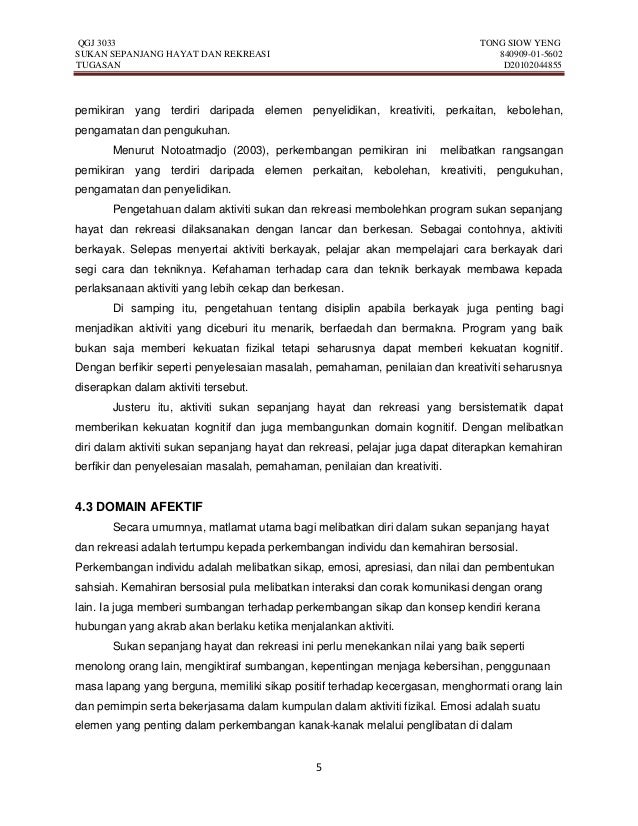 QGJ 3033
SUKAN SEPANJANG HAYAT DAN REKREASI
TUGASAN

TONG SIOW YENG
840909-01-5602
D20102044855

pemikiran yang terdiri daripada elemen penyelidikan, kreativiti, perkaitan, kebolehan, pengamatan dan pengukuhan.

Menurut Notoatmadjo (2003), perkembangan pemikiran ini melibatkan rangsangan pemikiran yang terdiri daripada elemen perkaitan, kebolehan, kreativiti, pengukuhan, pengamatan dan penyelidikan.

Pengetahuan dalam aktiviti sukan dan rekreasi membolehkan program sukan sepanjang hayat dan rekreasi dilaksanakan dengan lancar dan berkesan. Sebagai contohnya, aktiviti berkayak. Selepas menyertai aktiviti berkayak, pelajar akan mempelajari cara berkayak dari segi cara dan tekniknya. Kefahaman terhadap cara dan teknik berkayak membawa kepada perlaksanaan aktiviti yang lebih cekap dan berkesan.

Di samping itu, pengetahuan tentang disiplin apabila berkayak juga penting bagi menjadikan aktiviti yang diceburi itu menarik, berfaedah dan bermakna. Program yang baik bukan saja memberi kekuatan fizikal tetapi seharusnya dapat memberi kekuatan kognitif. Dengan berfikir seperti penyelesaian masalah, pemahaman, penilaian dan kreativiti seharusnya diserapkan dalam aktiviti tersebut.

Justeru itu, aktiviti sukan sepanjang hayat dan rekreasi yang bersistematik dapat memberikan kekuatan kognitif dan juga membangunkan domain kognitif. Dengan melibatkan diri dalam aktiviti sukan sepanjang hayat dan rekreasi, pelajar juga dapat diterapkan kemahiran berfikir dan penyelesaian masalah, pemahaman, penilaian dan kreativiti.

4.3 DOMAIN AFEKTIF

Secara umumnya, matlamat utama bagi melibatkan diri dalam sukan sepanjang hayat dan rekreasi adalah tertumpu kepada perkembangan individu dan kemahiran bersosial. Perkembangan individu adalah melibatkan sikap, emosi, apresiasi, dan nilai dan pembentukan sahsiah. Kemahiran bersosial pula melibatkan interaksi dan corak komunikasi dengan orang lain. Ia juga memberi sumbangan terhadap perkembangan sikap dan konsep kendiri kerana hubungan yang akrab akan berlaku ketika menjalankan aktiviti.

Sukan sepanjang hayat dan rekreasi ini perlu menekankan nilai yang baik seperti menolong orang lain, mengiktiraf sumbangan, kepentingan menjaga kebersihan, penggunaan masa lapang yang berguna, memiliki sikap positif terhadap kecergasan, menghormati orang lain dan pemimpin serta bekerjasama dalam kumpulan dalam aktiviti fizikal. Emosi adalah suatu elemen yang penting dalam perkembangan kanak-kanak melalui penglibatan di dalam

5